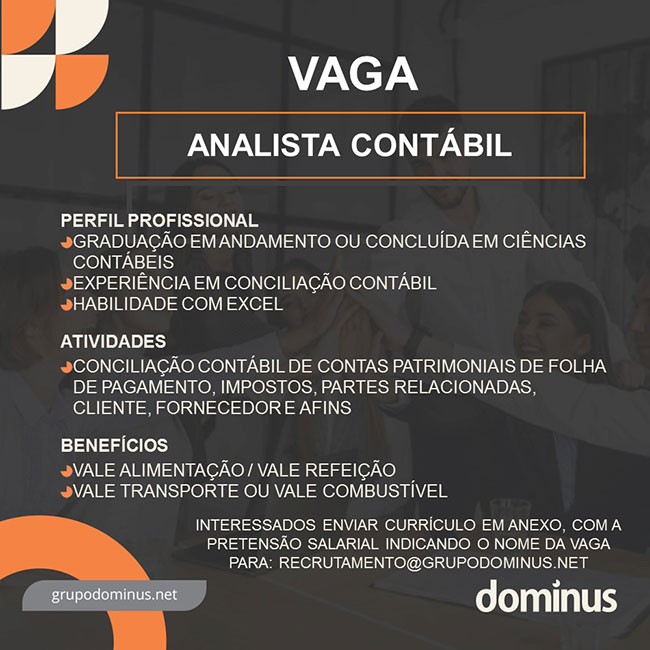 VAGA

ANALISTA CONTÁBIL

PERFIL PROFISSIONAL
GRADUAÇÃO EM ANDAMENTO OU CONCLUÍDA EM CIÊNCIAS CONTÁBEIS
EXPERIÊNCIA EM CONCILIAÇÃO CONTÁBIL
HABILIDADE COM EXCEL

ATIVIDADES
CONCILIAÇÃO CONTÁBIL DE CONTAS PATRIMONIAIS DE FOLHA DE PAGAMENTO, IMPOSTOS, PARTES RELACIONADAS, CLIENTE, FORNECEDOR E AFINS

BENEFÍCIOS
VALE ALIMENTAÇÃO / VALE REFEIÇÃO
VALE TRANSPORTE OU VALE COMBUSTÍVEL

INTERESSADOS ENVIAR CURRÍCULO EM ANEXO, COM A PRETENSÃO SALARIAL INDICANDO O NOME DA VAGA PARA: RECRUTAMENTO@GRUPODOMINUS.NET

grupodominus.net

dominus